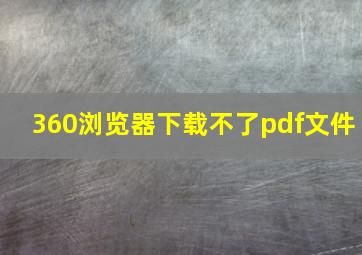 360浏览器下载不了pdf文件